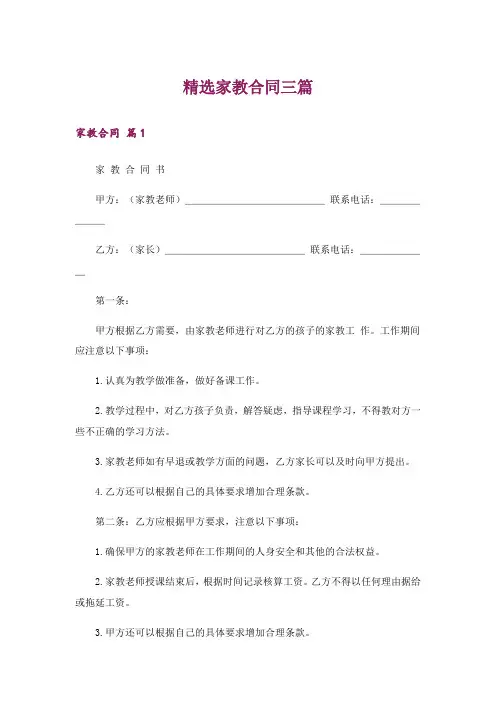 精选家教合同三篇

家教合同 篇1

家 教 合 同 书

甲方：（家教老师）____________________________ 联系电话：______________

乙方：（家长）____________________________ 联系电话：______________

第一条：

甲方根据乙方需要，由家教老师进行对乙方的孩子的家教工 作。工作期间应注意以下事项：

1. 认真为教学做准备，做好备课工作。

2. 教学过程中，对乙方孩子负责，解答疑虑，指导课程学习，不得教对方一些不正确的学习方法。

3. 家教老师如有早退或教学方面的问题，乙方家长可以及时向甲方提出。

4. 乙方还可以根据自己的具体要求增加合理条款。

第二条：乙方应根据甲方要求，注意以下事项：

1. 确保甲方的家教老师在工作期间的人身安全和其他的合法权益。

2. 家教老师授课结束后，根据时间记录核算工资。乙方不得以任何理由据给或拖延工资。

3. 甲方还可以根据自己的具体要求增加合理条款。